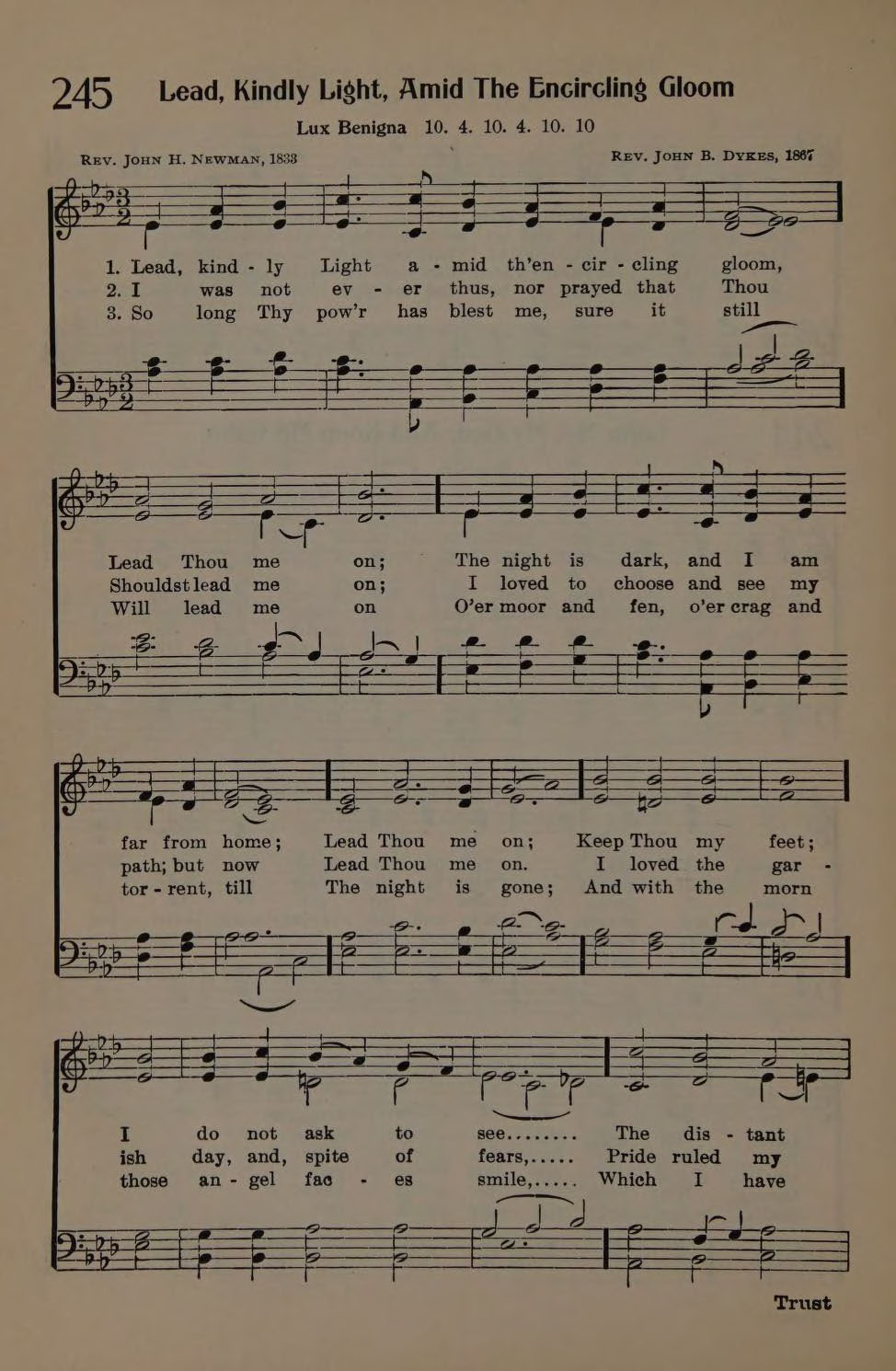 245 Lead, Kindly Light, Amid The Encircling Gloom

Lux Benigna 10. 4. 10. 4. 10. 10

Rev. John H. Newman, 1833

Rev. John B. Dykes, 1867

1. Lead, kind - ly Light a - mid th'en - cir - cling gloom,
2. I was not ev - er thus, nor prayed that Thou
3. So long Thy pow'r has blest me, sure it still

Lead Thou me on; The night is dark, and I am
Shouldst lead me on; I loved to choose and see my
Will lead me on O'er moor and fen, o'er crag and

far from home; Lead Thou me on; Keep Thou my feet;
path; but now Lead Thou me on. I loved the gar -
tor - rent, till The night is gone; And with the morn

I do not ask to see........ The dis - tant
ish day, and, spite of fears,..... Pride ruled my
those an - gel fac - es smile,..... Which I have

Trust